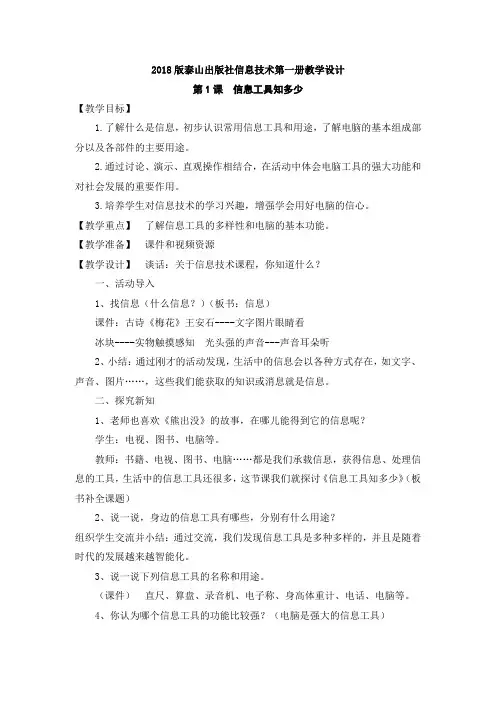 2018 版泰山出版社信息技术第一册教学设计

第 1 课　信息工具知多少

【教学目标】

1.了解什么是信息，初步认识常用信息工具和用途，了解电脑的基本组成部分以及各部件的主要用途。

2.通过讨论、演示、直观操作相结合，在活动中体会电脑工具的强大功能和对社会发展的重要作用。

3.培养学生对信息技术的学习兴趣，增强学会用好电脑的信心。

【教学重点】　了解信息工具的多样性和电脑的基本功能。

【教学准备】　课件和视频资源

【教学设计】　谈话：关于信息技术课程，你知道什么？

一、活动导入

1、找信息（什么信息？）（板书：信息）

课件：古诗《梅花》王安石----文字图片眼睛看

冰块----实物触摸感知　光头强的声音---声音耳朵听

2、小结：通过刚才的活动发现，生活中的信息会以各种方式存在，如文字、声音、图片……，这些我们能获取的知识或消息就是信息。

二、探究新知

1、老师也喜欢《熊出没》的故事，在哪儿能得到它的信息呢？

学生：电视、图书、电脑等。

教师：书籍、电视、图书、电脑……都是我们承载信息，获得信息、处理信息的工具，生活中的信息工具还很多，这节课我们就探讨《信息工具知多少》(板书补全课题)

2、说一说，身边的信息工具有哪些，分别有什么用途？

组织学生交流并小结：通过交流，我们发现信息工具是多种多样的，并且是随着时代的发展越来越智能化。

3、说一说下列信息工具的名称和用途。

（课件）　直尺、算盘、录音机、电子称、身高体重计、电话、电脑等。

4、你认为哪个信息工具的功能比较强？（电脑是强大的信息工具）